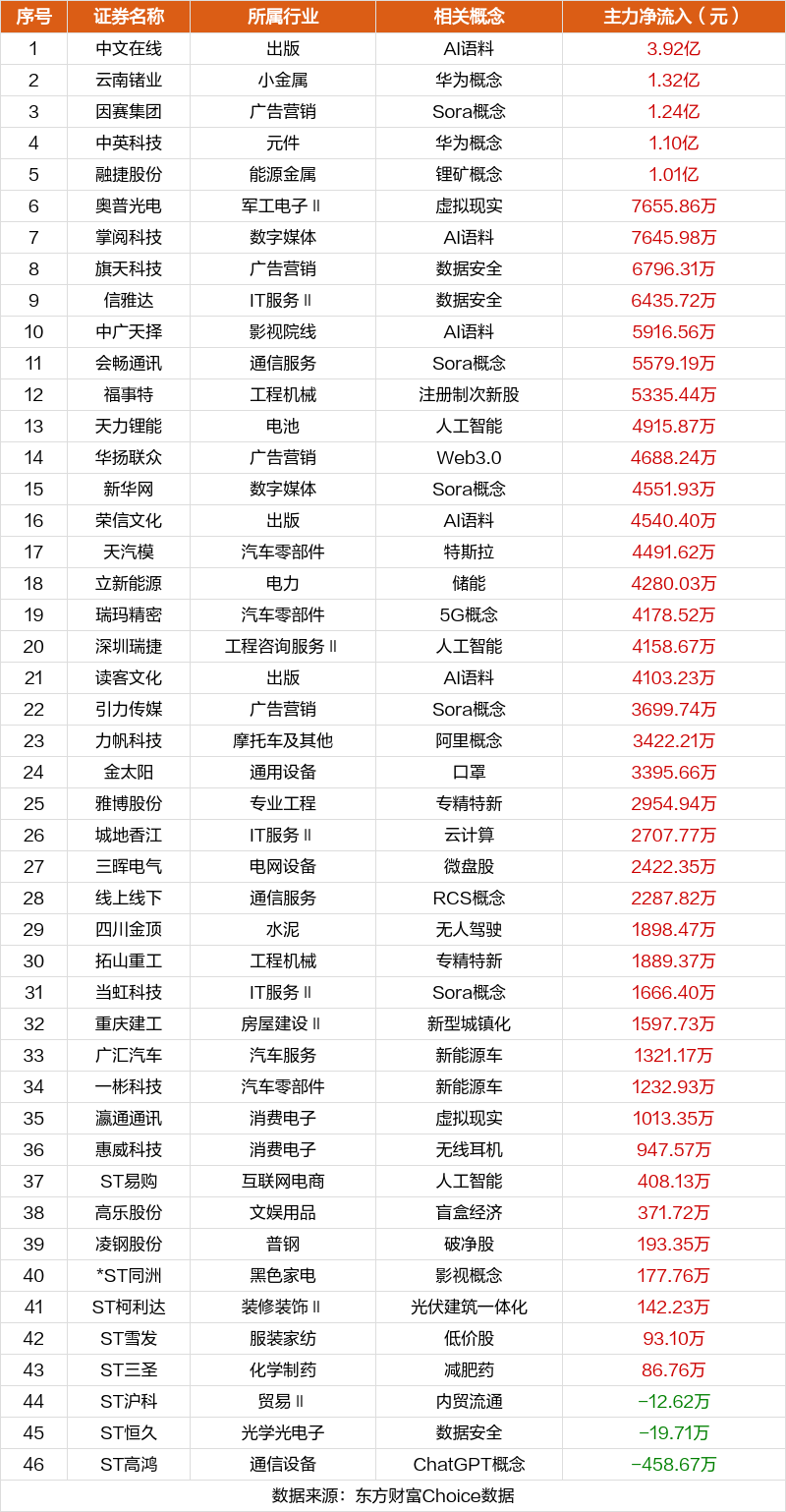 | 序号 | 证券名称 | 所属行业 | 相关概念 | 主力净流入（元） |
|---|---|---|---|---|
| 1 | 中文在线 | 出版 | AI语料 | 3.92亿 |
| 2 | 云南锗业 | 小金属 | 华为概念 | 1.32亿 |
| 3 | 因赛集团 | 广告营销 | Sora概念 | 1.24亿 |
| 4 | 中英科技 | 元件 | 华为概念 | 1.10亿 |
| 5 | 融捷股份 | 能源金属 | 锂矿概念 | 1.01亿 |
| 6 | 奥普光电 | 军工电子Ⅱ | 虚拟现实 | 7655.86万 |
| 7 | 掌阅科技 | 数字媒体 | AI语料 | 7645.98万 |
| 8 | 旗天科技 | 广告营销 | 数据安全 | 6796.31万 |
| 9 | 信雅达 | IT服务Ⅱ | 数据安全 | 6435.72万 |
| 10 | 中广天择 | 影视院线 | AI语料 | 5916.56万 |
| 11 | 会畅通讯 | 通信服务 | Sora概念 | 5579.19万 |
| 12 | 福事特 | 工程机械 | 注册制次新股 | 5335.44万 |
| 13 | 天力锂能 | 电池 | 人工智能 | 4915.87万 |
| 14 | 华扬联众 | 广告营销 | Web3.0 | 4688.24万 |
| 15 | 新华网 | 数字媒体 | Sora概念 | 4551.93万 |
| 16 | 荣信文化 | 出版 | AI语料 | 4540.40万 |
| 17 | 天汽模 | 汽车零部件 | 特斯拉 | 4491.62万 |
| 18 | 立新能源 | 电力 | 储能 | 4280.03万 |
| 19 | 瑞玛精密 | 汽车零部件 | 5G概念 | 4178.52万 |
| 20 | 深圳瑞捷 | 工程咨询服务Ⅱ | 人工智能 | 4158.67万 |
| 21 | 读客文化 | 出版 | AI语料 | 4103.23万 |
| 22 | 引力传媒 | 广告营销 | Sora概念 | 3699.74万 |
| 23 | 力帆科技 | 摩托车及其他 | 阿里概念 | 3422.21万 |
| 24 | 金太阳 | 通用设备 | 口罩 | 3395.66万 |
| 25 | 雅博股份 | 专业工程 | 专精特新 | 2954.94万 |
| 26 | 城地香江 | IT服务Ⅱ | 云计算 | 2707.77万 |
| 27 | 三晖电气 | 电网设备 | 微盘股 | 2422.35万 |
| 28 | 线上线下 | 通信服务 | RCS概念 | 2287.82万 |
| 29 | 四川金顶 | 水泥 | 无人驾驶 | 1898.47万 |
| 30 | 拓山重工 | 工程机械 | 专精特新 | 1889.37万 |
| 31 | 当虹科技 | IT服务Ⅱ | Sora概念 | 1666.40万 |
| 32 | 重庆建工 | 房屋建设Ⅱ | 新型城镇化 | 1597.73万 |
| 33 | 广汇汽车 | 汽车服务 | 新能源车 | 1321.17万 |
| 34 | 一彬科技 | 汽车零部件 | 新能源车 | 1232.93万 |
| 35 | 瀛通通讯 | 消费电子 | 虚拟现实 | 1013.35万 |
| 36 | 惠威科技 | 消费电子 | 无线耳机 | 947.57万 |
| 37 | ST易购 | 互联网电商 | 人工智能 | 408.13万 |
| 38 | 高乐股份 | 文娱用品 | 盲盒经济 | 371.72万 |
| 39 | 凌钢股份 | 普钢 | 破净股 | 193.35万 |
| 40 | *ST同洲 | 黑色家电 | 影视概念 | 177.76万 |
| 41 | ST柯利达 | 装修装饰Ⅱ | 光伏建筑一体化 | 142.23万 |
| 42 | ST雪发 | 服装家纺 | 低价股 | 93.10万 |
| 43 | ST三圣 | 化学制药 | 减肥药 | 86.76万 |
| 44 | ST沪科 | 贸易Ⅱ | 内贸流通 | -12.62万 |
| 45 | ST恒久 | 光学光电子 | 数据安全 | -19.71万 |
| 46 | ST高鸿 | 通信设备 | ChatGPT概念 | -458.67万 |

数据来源：东方财富Choice数据